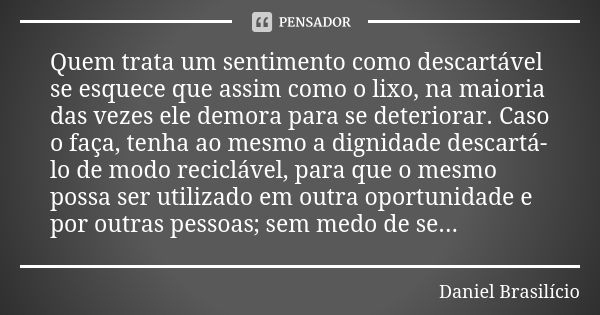 PENSADOR

Quem trata um sentimento como descartável se esquece que assim como o lixo, na maioria das vezes ele demora para se deteriorar. Caso o faça, tenha ao mesmo a dignidade descartá-lo de modo reciclável, para que o mesmo possa ser utilizado em outra oportunidade e por outras pessoas; sem medo de se...

Daniel Brasilício